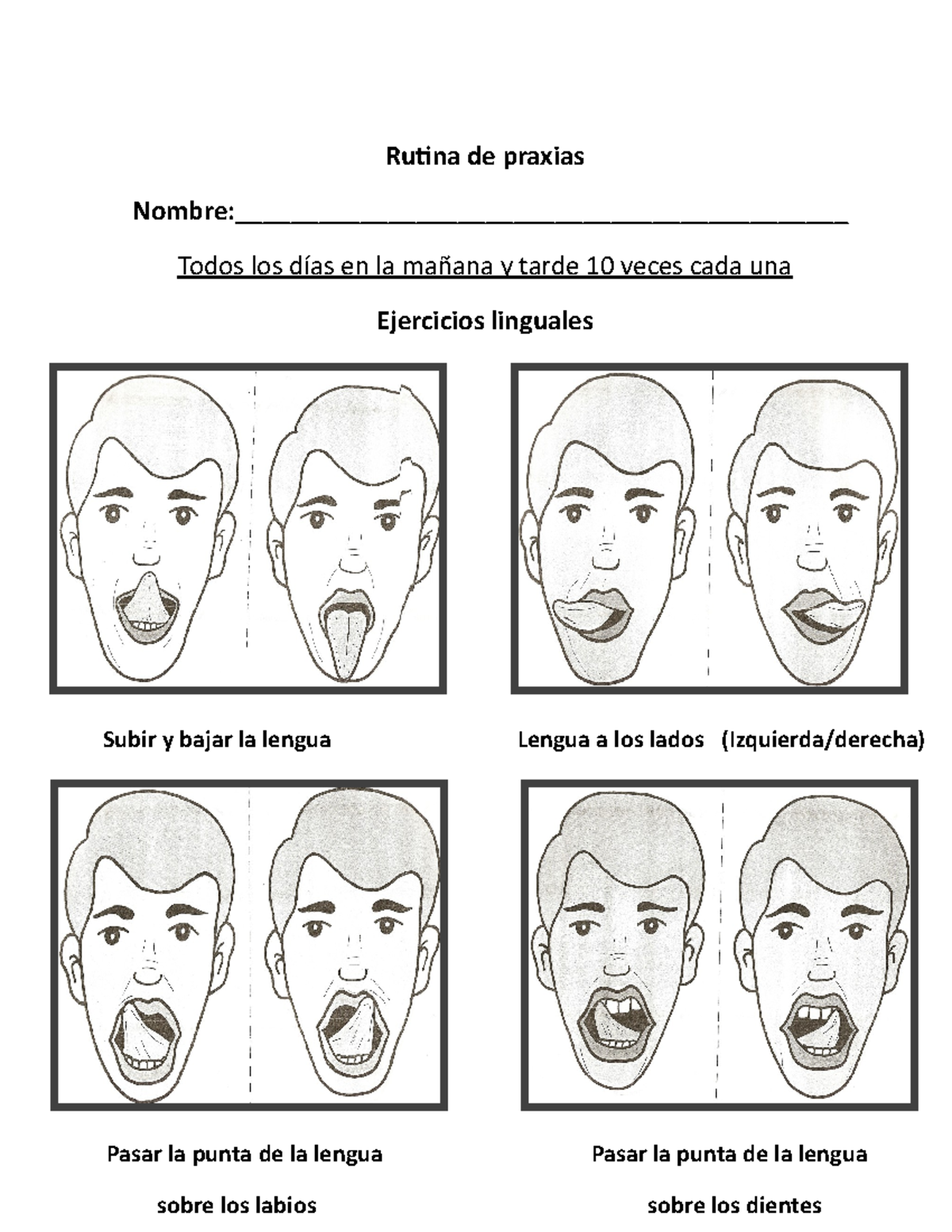 Rutina de praxias

Nombre:____

Todos los días en la mañana y tarde 10 veces cada una

Ejercicios linguales

Subir y bajar la lengua

Lengua a los lados (Izquierda/derecha)

Pasar la punta de la lengua

sobre los labios

Pasar la punta de la lengua

sobre los dientes